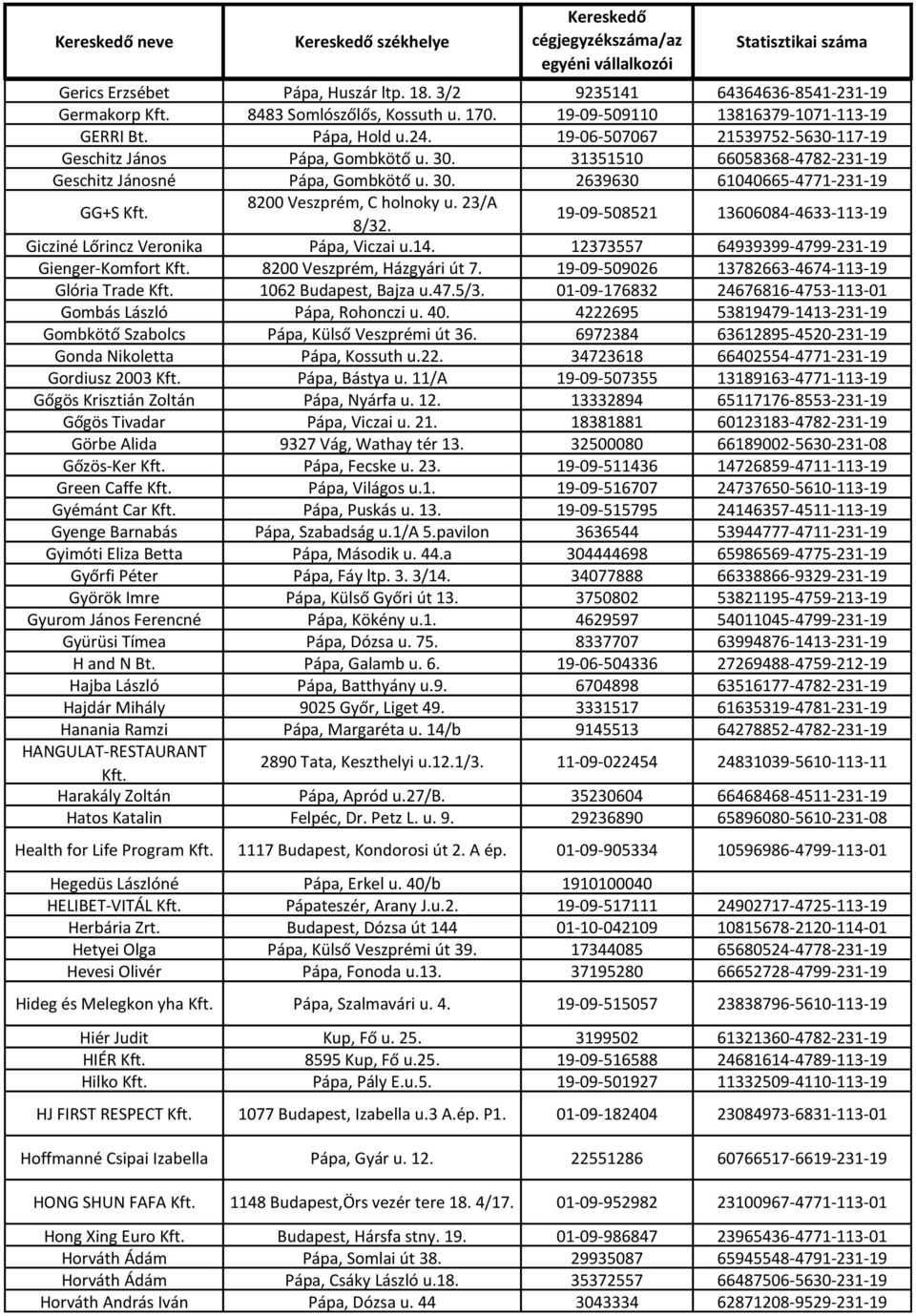 | Kereskedő neve | Kereskedő székhelye | Kereskedő cégjegyzékszáma/az egyéni vállalkozói | Statisztikai száma |
|---|---|---|---|
| Gerics Erzsébet | Pápa, Huszár ltp. 18. 3/2 | 9235141 | 64364636-8541-231-19 |
| Germakorp Kft. | 8483 Somlószőlős, Kossuth u. 170. | 19-09-509110 | 13816379-1071-113-19 |
| GERRI Bt. | Pápa, Hold u.24. | 19-06-507067 | 21539752-5630-117-19 |
| Geschitz János | Pápa, Gombkötő u. 30. | 31351510 | 66058368-4782-231-19 |
| Geschitz Jánosné | Pápa, Gombkötő u. 30. | 2639630 | 61040665-4771-231-19 |
| GG+S Kft. | 8200 Veszprém, C holnoky u. 23/A 8/32. | 19-09-508521 | 13606084-4633-113-19 |
| Gicziné Lőrincz Veronika | Pápa, Viczai u.14. | 12373557 | 64939399-4799-231-19 |
| Gienger-Komfort Kft. | 8200 Veszprém, Házgyári út 7. | 19-09-509026 | 13782663-4674-113-19 |
| Glória Trade Kft. | 1062 Budapest, Bajza u.47.5/3. | 01-09-176832 | 24676816-4753-113-01 |
| Gombás László | Pápa, Rohonczi u. 40. | 4222695 | 53819479-1413-231-19 |
| Gombkötő Szabolcs | Pápa, Külső Veszprémi út 36. | 6972384 | 63612895-4520-231-19 |
| Gonda Nikoletta | Pápa, Kossuth u.22. | 34723618 | 66402554-4771-231-19 |
| Gordiusz 2003 Kft. | Pápa, Bástya u. 11/A | 19-09-507355 | 13189163-4771-113-19 |
| Gőgös Krisztián Zoltán | Pápa, Nyárfa u. 12. | 13332894 | 65117176-8553-231-19 |
| Gőgös Tivadar | Pápa, Viczai u. 21. | 18381881 | 60123183-4782-231-19 |
| Görbe Alida | 9327 Vág, Wathay tér 13. | 32500080 | 66189002-5630-231-08 |
| Gőzös-Ker Kft. | Pápa, Fecske u. 23. | 19-09-511436 | 14726859-4711-113-19 |
| Green Caffe Kft. | Pápa, Világos u.1. | 19-09-516707 | 24737650-5610-113-19 |
| Gyémánt Car Kft. | Pápa, Puskás u. 13. | 19-09-515795 | 24146357-4511-113-19 |
| Gyenge Barnabás | Pápa, Szabadság u.1/A 5.pavilon | 3636544 | 53944777-4711-231-19 |
| Gyimóti Eliza Betta | Pápa, Második u. 44.a | 304444698 | 65986569-4775-231-19 |
| Győrfi Péter | Pápa, Fáy ltp. 3. 3/14. | 34077888 | 66338866-9329-231-19 |
| Györök Imre | Pápa, Külső Győri út 13. | 3750802 | 53821195-4759-213-19 |
| Gyurom János Ferencné | Pápa, Kökény u.1. | 4629597 | 54011045-4799-231-19 |
| Gyürüsi Tímea | Pápa, Dózsa u. 75. | 8337707 | 63994876-1413-231-19 |
| H and N Bt. | Pápa, Galamb u. 6. | 19-06-504336 | 27269488-4759-212-19 |
| Hajba László | Pápa, Batthyány u.9. | 6704898 | 63516177-4782-231-19 |
| Hajdár Mihály | 9025 Győr, Liget 49. | 3331517 | 61635319-4781-231-19 |
| Hanania Ramzi | Pápa, Margaréta u. 14/b | 9145513 | 64278852-4782-231-19 |
| HANGULAT-RESTAURANT Kft. | 2890 Tata, Keszthelyi u.12.1/3. | 11-09-022454 | 24831039-5610-113-11 |
| Harakály Zoltán | Pápa, Apród u.27/B. | 35230604 | 66468468-4511-231-19 |
| Hatos Katalin | Felpéc, Dr. Petz L. u. 9. | 29236890 | 65896080-5610-231-08 |
| Health for Life Program Kft. | 1117 Budapest, Kondorosi út 2. A ép. | 01-09-905334 | 10596986-4799-113-01 |
| Hegedüs Lászlóné | Pápa, Erkel u. 40/b | 1910100040 | |
| HELIBET-VITÁL Kft. | Pápateszér, Arany J.u.2. | 19-09-517111 | 24902717-4725-113-19 |
| Herbária Zrt. | Budapest, Dózsa út 144 | 01-10-042109 | 10815678-2120-114-01 |
| Hetyei Olga | Pápa, Külső Veszprémi út 39. | 17344085 | 65680524-4778-231-19 |
| Hevesi Olivér | Pápa, Fonoda u.13. | 37195280 | 66652728-4799-231-19 |
| Hideg és Melegkon yha Kft. | Pápa, Szalmavári u. 4. | 19-09-515057 | 23838796-5610-113-19 |
| Hiér Judit | Kup, Fő u. 25. | 3199502 | 61321360-4782-231-19 |
| HIÉR Kft. | 8595 Kup, Fő u.25. | 19-09-516588 | 24681614-4789-113-19 |
| Hilko Kft. | Pápa, Pály E.u.5. | 19-09-501927 | 11332509-4110-113-19 |
| HJ FIRST RESPECT Kft. | 1077 Budapest, Izabella u.3 A.ép. P1. | 01-09-182404 | 23084973-6831-113-01 |
| Hoffmanné Csipai Izabella | Pápa, Gyár u. 12. | 22551286 | 60766517-6619-231-19 |
| HONG SHUN FAFA Kft. | 1148 Budapest,Örs vezér tere 18. 4/17. | 01-09-952982 | 23100967-4771-113-01 |
| Hong Xing Euro Kft. | Budapest, Hársfa stny. 19. | 01-09-986847 | 23965436-4771-113-01 |
| Horváth Ádám | Pápa, Somlai út 38. | 29935087 | 65945548-4791-231-19 |
| Horváth Ádám | Pápa, Csáky László u.18. | 35372557 | 66487506-5630-231-19 |
| Horváth András Iván | Pápa, Dózsa u. 44 | 3043334 | 62871208-9529-231-19 |